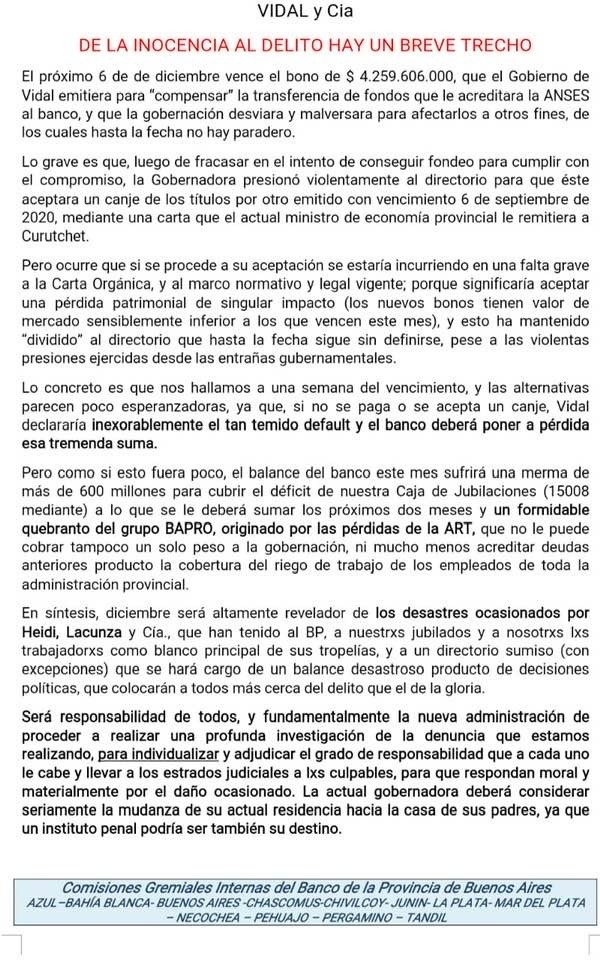 VIDAL y Cia

DE LA INOCENCIA AL DELITO HAY UN BREVE TRECHO

El próximo 6 de de diciembre vence el bono de $ 4.259.606.000, que el Gobierno de Vidal emitiera para "compensar" la transferencia de fondos que le acreditara la ANSES al banco, y que la gobernación desviara y malversara para afectarlos a otros fines, de los cuales hasta la fecha no hay paradero.

Lo grave es que, luego de fracasar en el intento de conseguir fondeo para cumplir con el compromiso, la Gobernadora presionó violentamente al directorio para que éste aceptara un canje de los títulos por otro emitido con vencimiento 6 de septiembre de 2020, mediante una carta que el actual ministro de economía provincial le remitiera a Curutchet.

Pero ocurre que si se procede a su aceptación se estaría incurriendo en una falta grave a la Carta Orgánica, y al marco normativo y legal vigente; porque significaría aceptar una pérdida patrimonial de singular impacto (los nuevos bonos tienen valor de mercado sensiblemente inferior a los que vencen este mes), y esto ha mantenido "dividido" al directorio que hasta la fecha sigue sin definirse, pese a las violentas presiones ejercidas desde las entrañas gubernamentales.

Lo concreto es que nos hallamos a una semana del vencimiento, y las alternativas parecen poco esperanzadoras, ya que, si no se paga o se acepta un canje, Vidal declararía inexorablemente el tan temido default y el banco deberá poner a pérdida esa tremenda suma.

Pero como si esto fuera poco, el balance del banco este mes sufrirá una merma de más de 600 millones para cubrir el déficit de nuestra Caja de Jubilaciones (15008 mediante) a lo que se le deberá sumar los próximos dos meses y un formidable quebranto del grupo BAPRO, originado por las pérdidas de la ART, que no le puede cobrar tampoco un solo peso a la gobernación, ni mucho menos acreditar deudas anteriores producto la cobertura del riego de trabajo de los empleados de toda la administración provincial.

En síntesis, diciembre será altamente revelador de los desastres ocasionados por Heidi, Lacunza y Cía., que han tenido al BP, a nuestrxs jubilados y a nosotrxs lxs trabajadorxs como blanco principal de sus tropelías, y a un directorio sumiso (con excepciones) que se hará cargo de un balance desastroso producto de decisiones políticas, que colocarán a todos más cerca del delito que el de la gloria.

Será responsabilidad de todos, y fundamentalmente la nueva administración de proceder a realizar una profunda investigación de la denuncia que estamos realizando, para individualizar y adjudicar el grado de responsabilidad que a cada uno le cabe y llevar a los estrados judiciales a lxs culpables, para que respondan moral y materialmente por el daño ocasionado. La actual gobernadora deberá considerar seriamente la mudanza de su actual residencia hacia la casa de sus padres, ya que un instituto penal podría ser también su destino.

Comisiones Gremiales Internas del Banco de la Provincia de Buenos Aires
AZUL –BAHÍA BLANCA- BUENOS AIRES -CHASCOMUS-CHIVILCOY- JUNIN- LA PLATA- MAR DEL PLATA – NECOCHEA – PEHUAJO – PERGAMINO – TANDIL